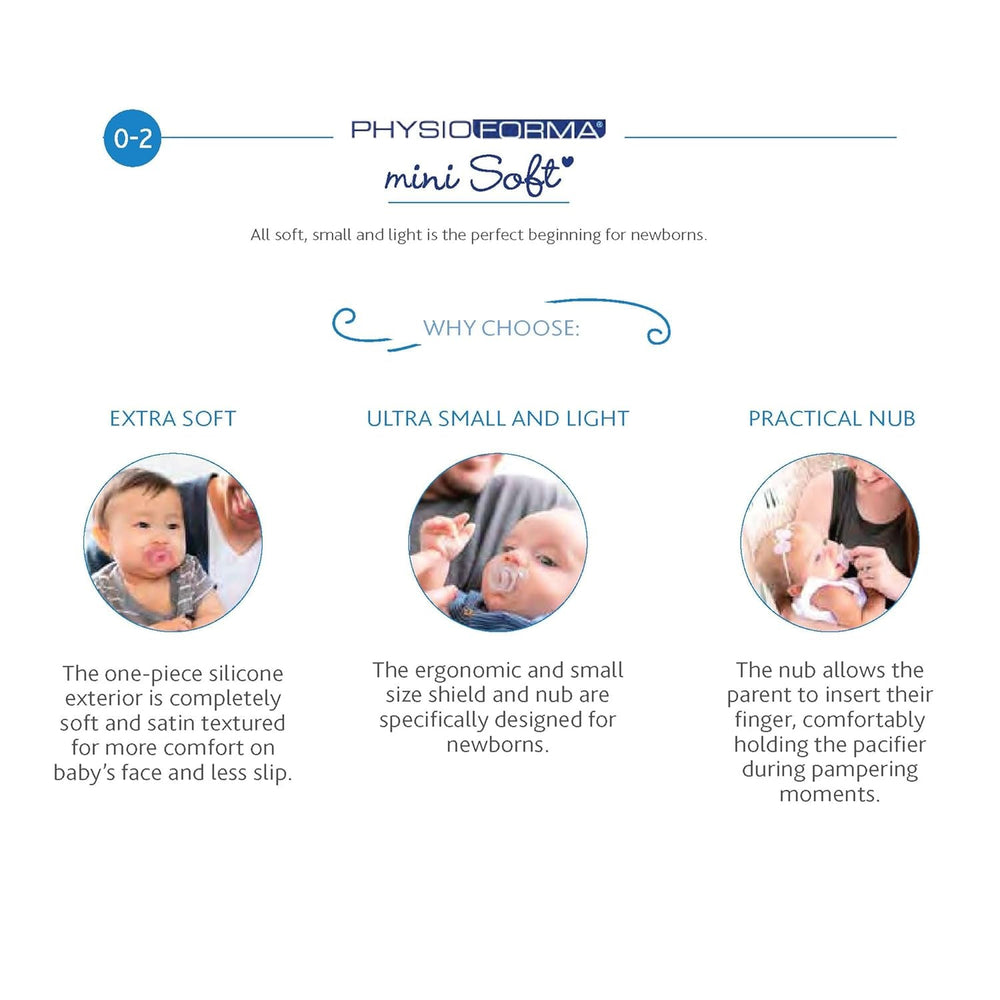 0-2

PHYSIOFORMA®

mini Soft

All soft, small and light is the perfect beginning for newborns.

WHY CHOOSE:

EXTRA SOFT

The one-piece silicone exterior is completely soft and satin textured for more comfort on baby's face and less slip.

ULTRA SMALL AND LIGHT

The ergonomic and small size shield and nub are specifically designed for newborns.

PRACTICAL NUB

The nub allows the parent to insert their finger, comfortably holding the pacifier during pampering moments.